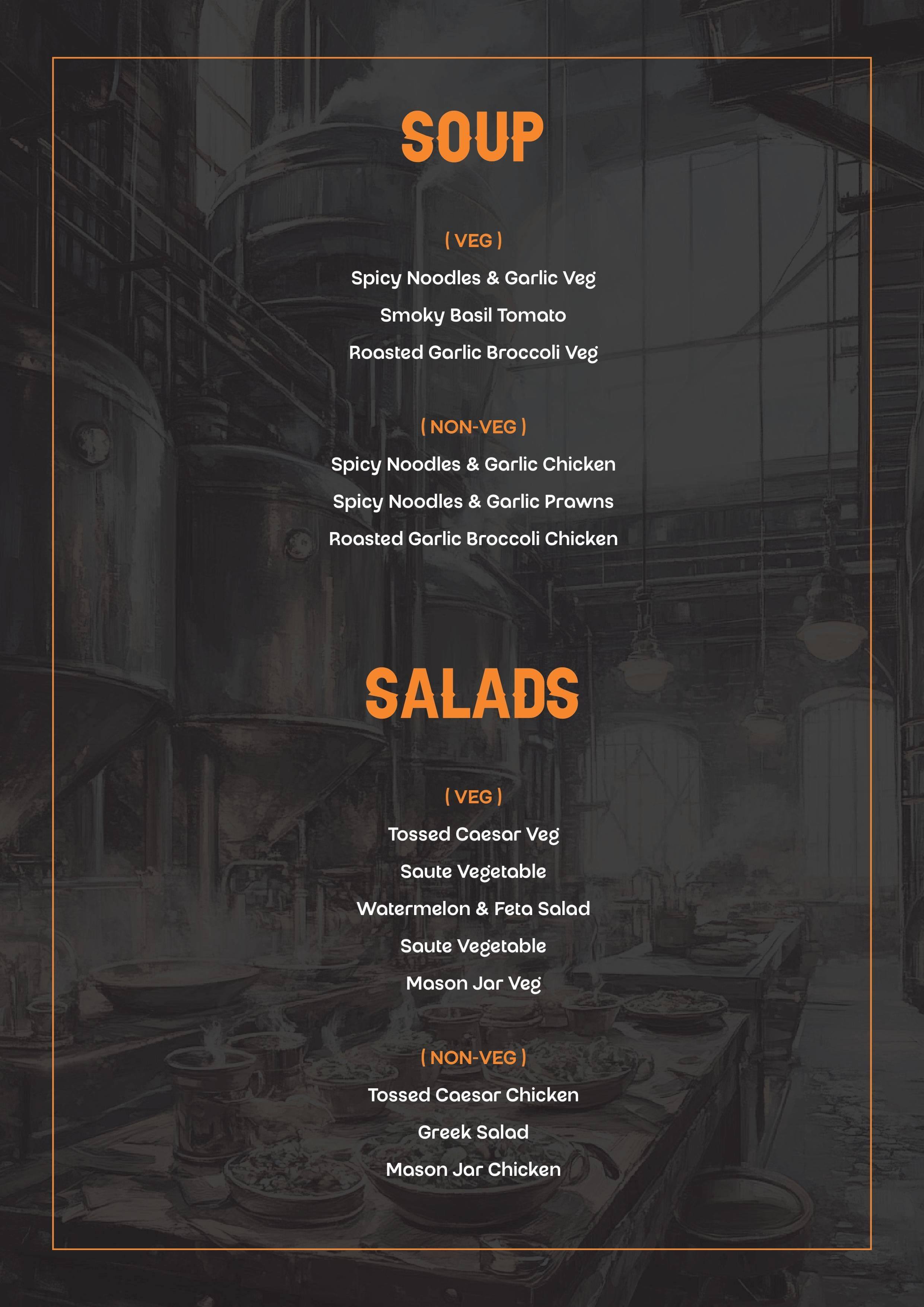 SOUP

( VEG )

Spicy Noodles & Garlic Veg

Smoky Basil Tomato

Roasted Garlic Broccoli Veg

( NON-VEG )

Spicy Noodles & Garlic Chicken

Spicy Noodles & Garlic Prawns

Roasted Garlic Broccoli Chicken

SALADS

( VEG )

Tossed Caesar Veg

Saute Vegetable

Watermelon & Feta Salad

Saute Vegetable

Mason Jar Veg

( NON-VEG )

Tossed Caesar Chicken

Greek Salad

Mason Jar Chicken